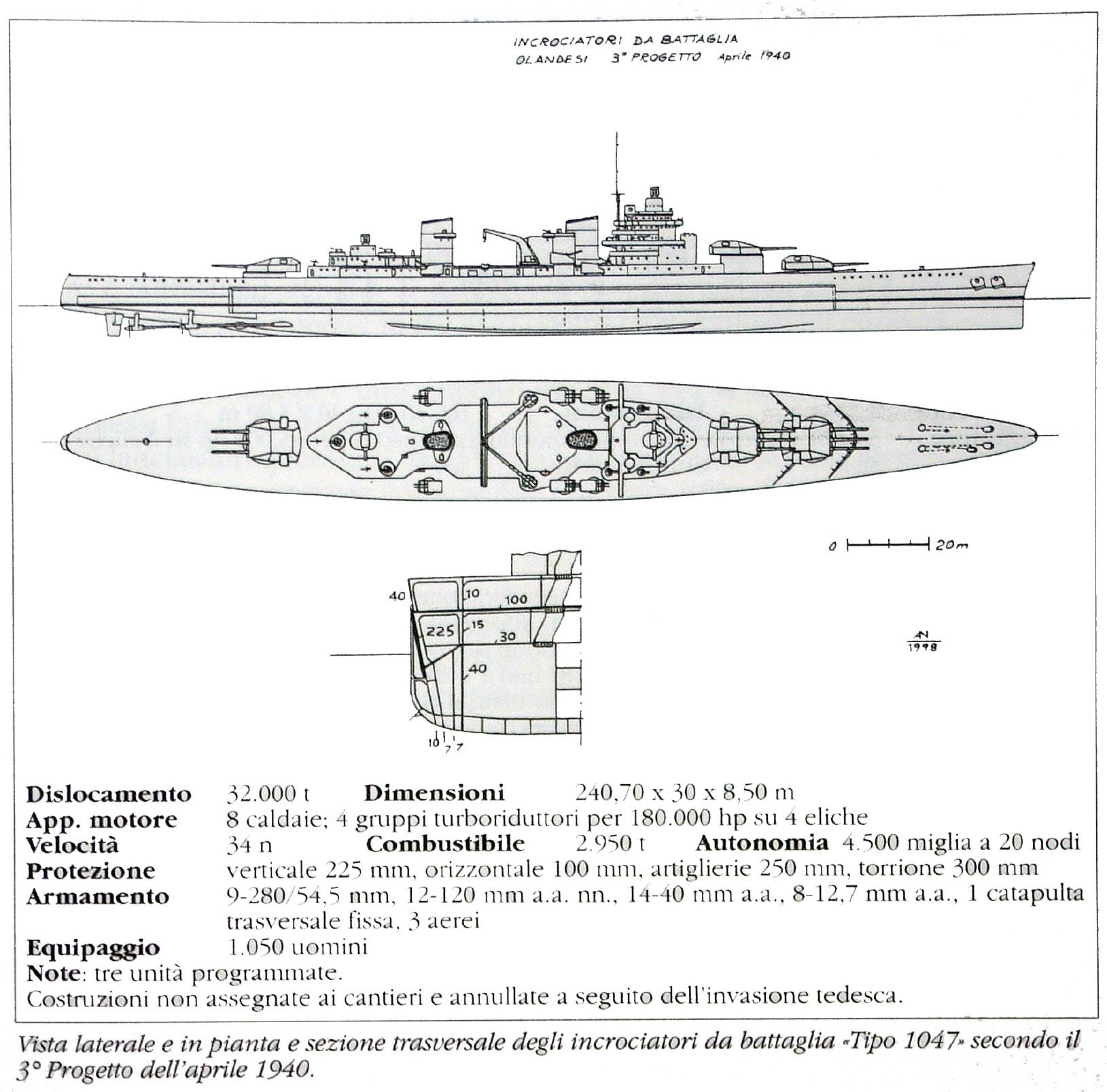 INCROCIATORI DA BATTAGLIA
OLANDESI 3° PROGETTO Aprile 1940

0 20m

40
10
100
225
15
30
40
10 7 7

AN
1998

Dislocamento 32.000 t Dimensioni 240,70 x 30 x 8,50 m
App. motore 8 caldaie; 4 gruppi turboriduttori per 180.000 hp su 4 eliche
Velocità 34 n Combustibile 2.950 t Autonomia 4.500 miglia a 20 nodi
Protezione verticale 225 mm, orizzontale 100 mm, artiglierie 250 mm, torrione 300 mm
Armamento 9-280/54,5 mm, 12-120 mm a.a. nn., 14-40 mm a.a., 8-12,7 mm a.a., 1 catapulta trasversale fissa, 3 aerei
Equipaggio 1.050 uomini
Note: tre unità programmate.
Costruzioni non assegnate ai cantieri e annullate a seguito dell'invasione tedesca.

Vista laterale e in pianta e sezione trasversale degli incrociatori da battaglia «Tipo 1047» secondo il 3° Progetto dell'aprile 1940.